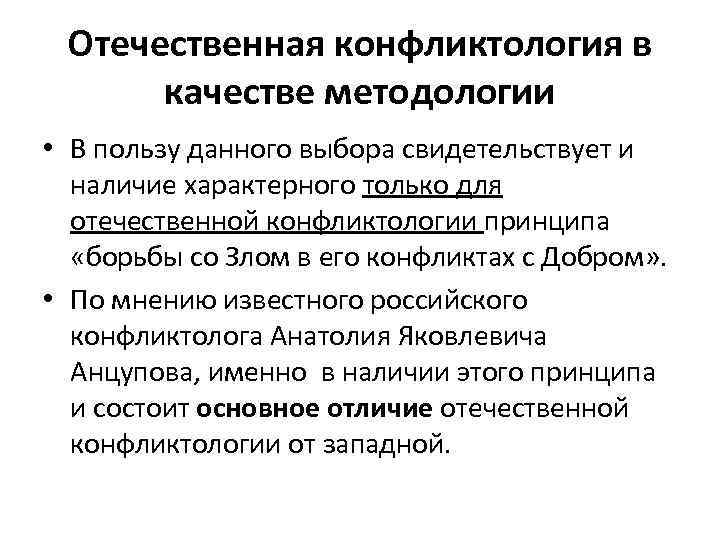 Отечественная конфликтология в качестве методологии

• В пользу данного выбора свидетельствует и наличие характерного только для отечественной конфликтологии принципа «борьбы со Злом в его конфликтах с Добром».

• По мнению известного российского конфликтолога Анатолия Яковлевича Анцупова, именно в наличии этого принципа и состоит основное отличие отечественной конфликтологии от западной.